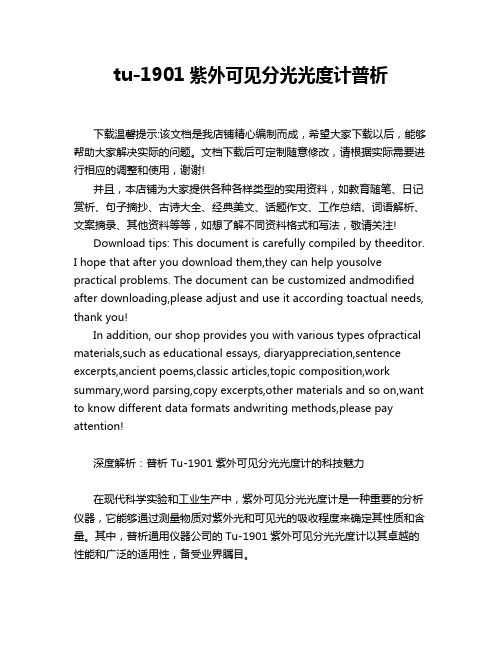 tu-1901 紫外可见分光光度计普析

下载温馨提示:该文档是我店铺精心编制而成，希望大家下载以后，能够帮助大家解决实际的问题。文档下载后可定制随意修改，请根据实际需要进行相应的调整和使用，谢谢!

并且，本店铺为大家提供各种各样类型的实用资料，如教育随笔、日记赏析、句子摘抄、古诗大全、经典美文、话题作文、工作总结、词语解析、文案摘录、其他资料等等，如想了解不同资料格式和写法，敬请关注!

Download tips: This document is carefully compiled by theeditor. I hope that after you download them,they can help yousolve practical problems. The document can be customized andmodified after downloading,please adjust and use it according toactual needs, thank you!

In addition, our shop provides you with various types ofpractical materials,such as educational essays, diaryappreciation,sentence excerpts,ancient poems,classic articles,topic composition,work summary,word parsing,copy excerpts,other materials and so on,want to know different data formats andwriting methods,please pay attention!

深度解析：普析 Tu-1901 紫外可见分光光度计的科技魅力

在现代科学实验和工业生产中，紫外可见分光光度计是一种重要的分析仪器，它能够通过测量物质对紫外光和可见光的吸收程度来确定其性质和含量。其中，普析通用仪器公司的 Tu-1901 紫外可见分光光度计以其卓越的性能和广泛的适用性，备受业界瞩目。